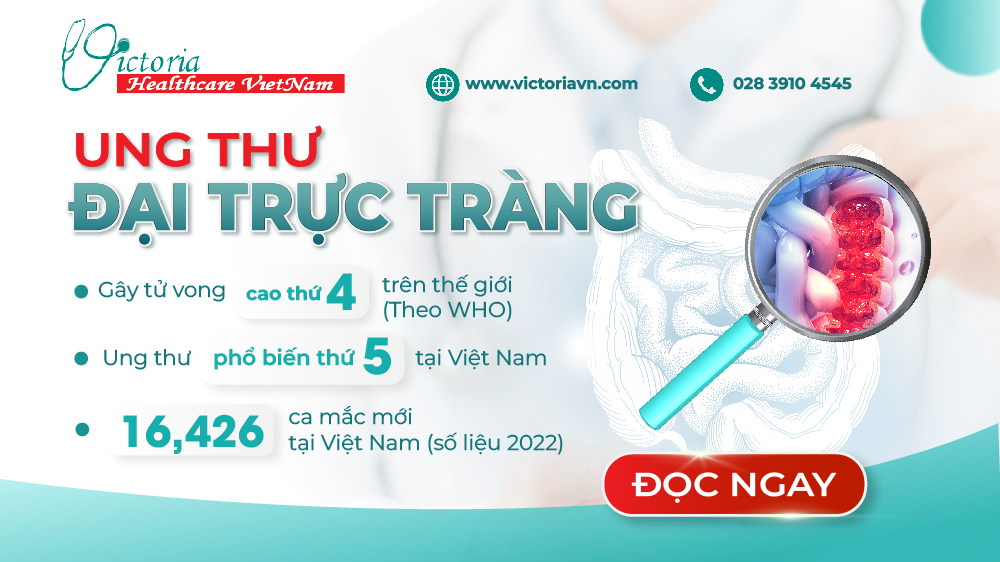 Victoria
Healthcare VietNam

www.victoriavn.com

028 3910 4545

UNG THƯ
ĐẠI TRỰC TRÀNG

Gây tử vong cao thứ 4 trên thế giới (Theo WHO)

Ung thư phổ biến thứ 5 tại Việt Nam

16,426 ca mắc mới tại Việt Nam (số liệu 2022)

ĐỌC NGAY